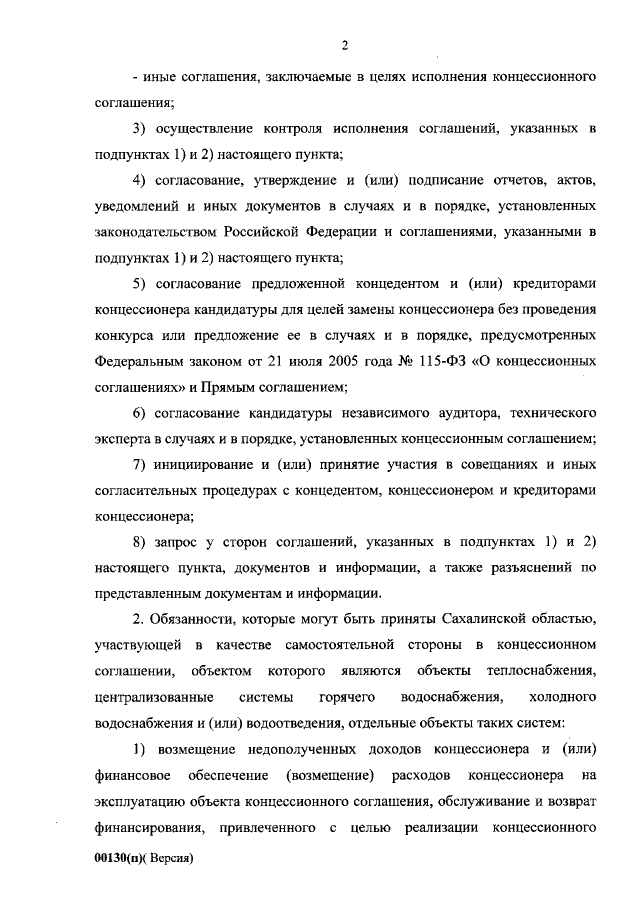 2

- иные соглашения, заключаемые в целях исполнения концессионного соглашения;

3) осуществление контроля исполнения соглашений, указанных в подпунктах 1) и 2) настоящего пункта;

4) согласование, утверждение и (или) подписание отчетов, актов, уведомлений и иных документов в случаях и в порядке, установленных законодательством Российской Федерации и соглашениями, указанными в подпунктах 1) и 2) настоящего пункта;

5) согласование предложенной концедентом и (или) кредиторами концессионера кандидатуры для целей замены концессионера без проведения конкурса или предложение ее в случаях и в порядке, предусмотренных Федеральным законом от 21 июля 2005 года № 115-ФЗ «О концессионных соглашениях» и Прямым соглашением;

6) согласование кандидатуры независимого аудитора, технического эксперта в случаях и в порядке, установленных концессионным соглашением;

7) инициирование и (или) принятие участия в совещаниях и иных согласительных процедурах с концедентом, концессионером и кредиторами концессионера;

8) запрос у сторон соглашений, указанных в подпунктах 1) и 2) настоящего пункта, документов и информации, а также разъяснений по представленным документам и информации.

2. Обязанности, которые могут быть приняты Сахалинской областью, участвующей в качестве самостоятельной стороны в концессионном соглашении, объектом которого являются объекты теплоснабжения, централизованные системы горячего водоснабжения, холодного водоснабжения и (или) водоотведения, отдельные объекты таких систем:

1) возмещение недополученных доходов концессионера и (или) финансовое обеспечение (возмещение) расходов концессионера на эксплуатацию объекта концессионного соглашения, обслуживание и возврат финансирования, привлеченного с целью реализации концессионного

00130(п)( Версия)